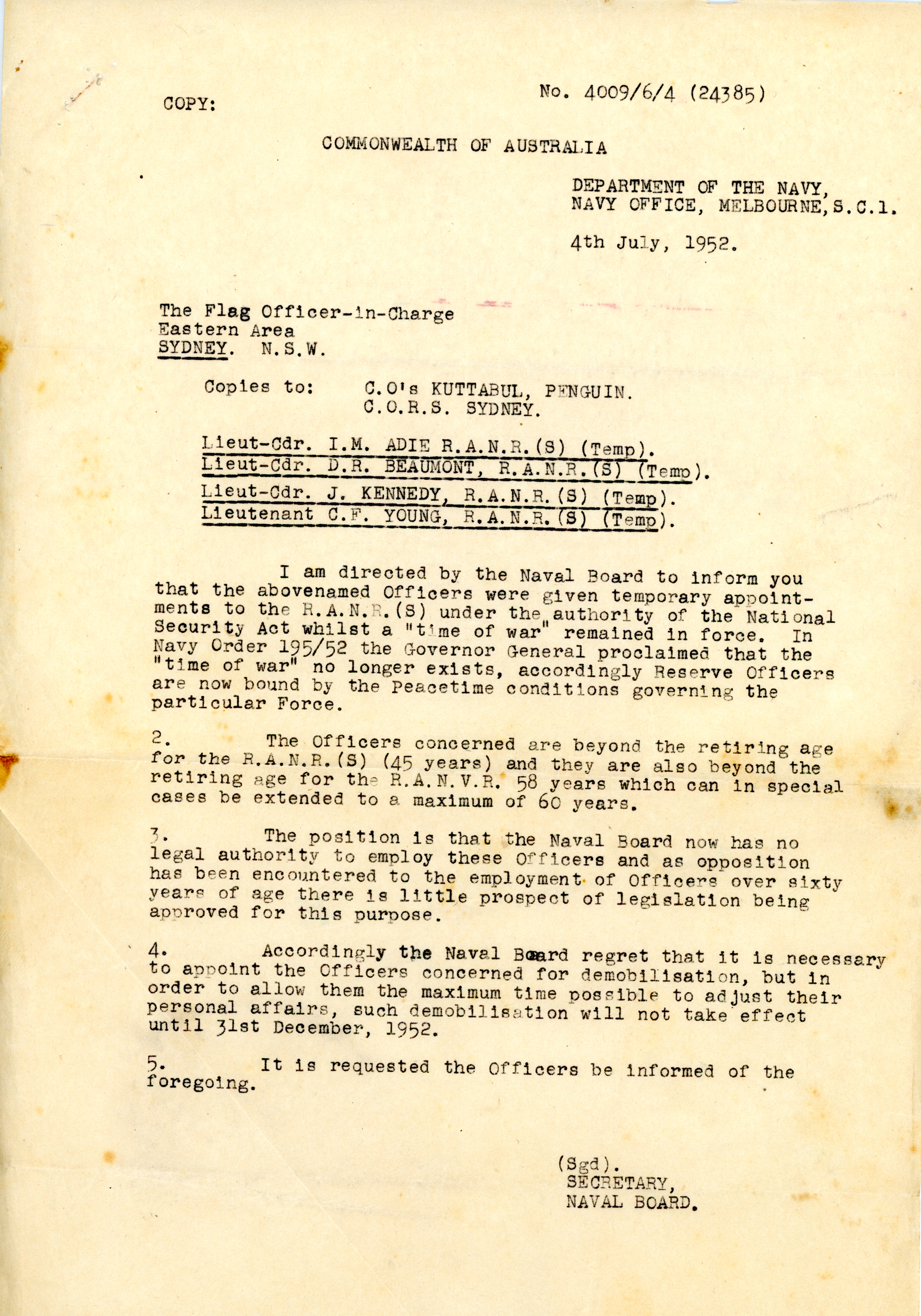 COPY:

No. 4009/6/4 (24385)

COMMONWEALTH OF AUSTRALIA

DEPARTMENT OF THE NAVY,
NAVY OFFICE, MELBOURNE, S.C.1.

4th July, 1952.

The Flag Officer-in-Charge
Eastern Area
SYDNEY. N.S.W.

Copies to: C.O's KUTTABUL, PENGUIN.
C.O.R.S. SYDNEY.

Lieut-Cdr. I.M. ADIE R.A.N.R.(S) (Temp).
Lieut-Cdr. D.R. BEAUMONT, R.A.N.R.(S) (Temp).
Lieut-Cdr. J. KENNEDY, R.A.N.R.(S) (Temp).
Lieutenant C.F. YOUNG, R.A.N.R.(S) (Temp).

I am directed by the Naval Board to inform you that the abovenamed Officers were given temporary appointments to the R.A.N.R.(S) under the authority of the National Security Act whilst a "time of war" remained in force. In Navy Order 195/52 the Governor General proclaimed that the "time of war" no longer exists, accordingly Reserve Officers are now bound by the Peacetime conditions governing the particular Force.

2. The Officers concerned are beyond the retiring age for the R.A.N.R.(S) (45 years) and they are also beyond the retiring age for the R.A.N.V.R. 58 years which can in special cases be extended to a maximum of 60 years.

3. The position is that the Naval Board now has no legal authority to employ these Officers and as opposition has been encountered to the employment of Officers over sixty years of age there is little prospect of legislation being approved for this purpose.

4. Accordingly the Naval Board regret that it is necessary to appoint the Officers concerned for demobilisation, but in order to allow them the maximum time possible to adjust their personal affairs, such demobilisation will not take effect until 31st December, 1952.

5. It is requested the Officers be informed of the foregoing.

(Sgd).
SECRETARY,
NAVAL BOARD.